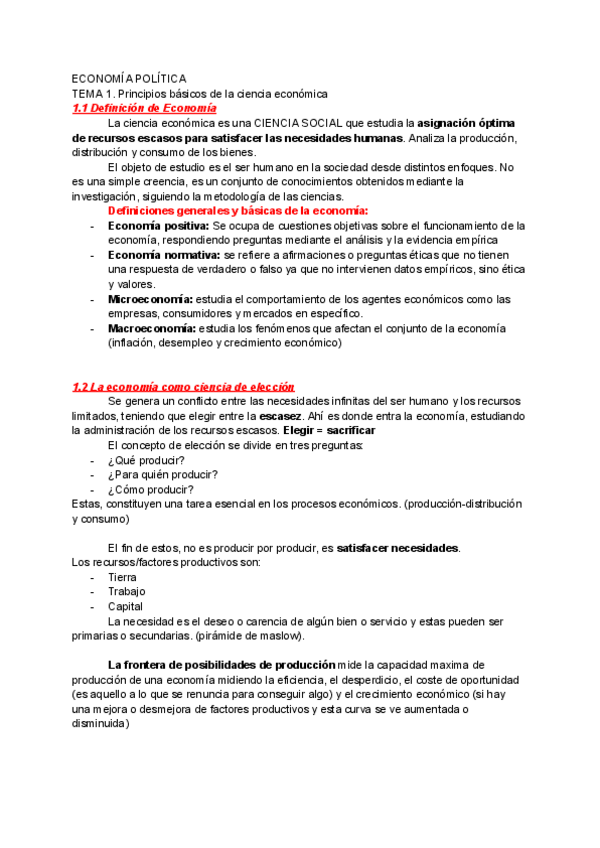 ECONOMÍA POLÍTICA
TEMA 1. Principios básicos de la ciencia económica
1.1 Definición de Economía

La ciencia económica es una CIENCIA SOCIAL que estudia la asignación óptima de recursos escasos para satisfacer las necesidades humanas. Analiza la producción, distribución y consumo de los bienes.

El objeto de estudio es el ser humano en la sociedad desde distintos enfoques. No es una simple creencia, es un conjunto de conocimientos obtenidos mediante la investigación, siguiendo la metodología de las ciencias.

Definiciones generales y básicas de la economía:
- Economía positiva: Se ocupa de cuestiones objetivas sobre el funcionamiento de la economía, respondiendo preguntas mediante el análisis y la evidencia empírica
- Economía normativa: se refiere a afirmaciones o preguntas éticas que no tienen una respuesta de verdadero o falso ya que no intervienen datos empíricos, sino ética y valores.
- Microeconomía: estudia el comportamiento de los agentes económicos como las empresas, consumidores y mercados en específico.
- Macroeconomía: estudia los fenómenos que afectan el conjunto de la economía (inflación, desempleo y crecimiento económico)

1.2 La economía como ciencia de elección

Se genera un conflicto entre las necesidades infinitas del ser humano y los recursos limitados, teniendo que elegir entre la escasez. Ahí es donde entra la economía, estudiando la administración de los recursos escasos. Elegir = sacrificar

El concepto de elección se divide en tres preguntas:
- ¿Qué producir?
- ¿Para quién producir?
- ¿Cómo producir?
Estas, constituyen una tarea esencial en los procesos económicos. (producción-distribución y consumo)

El fin de estos, no es producir por producir, es satisfacer necesidades.
Los recursos/factores productivos son:
- Tierra
- Trabajo
- Capital
La necesidad es el deseo o carencia de algún bien o servicio y estas pueden ser primarias o secundarias. (pirámide de maslow).

La frontera de posibilidades de producción mide la capacidad maxima de producción de una economía midiendo la eficiencia, el desperdicio, el coste de oportunidad (es aquello a lo que se renuncia para conseguir algo) y el crecimiento económico (si hay una mejora o desmejora de factores productivos y esta curva se ve aumentada o disminuida)